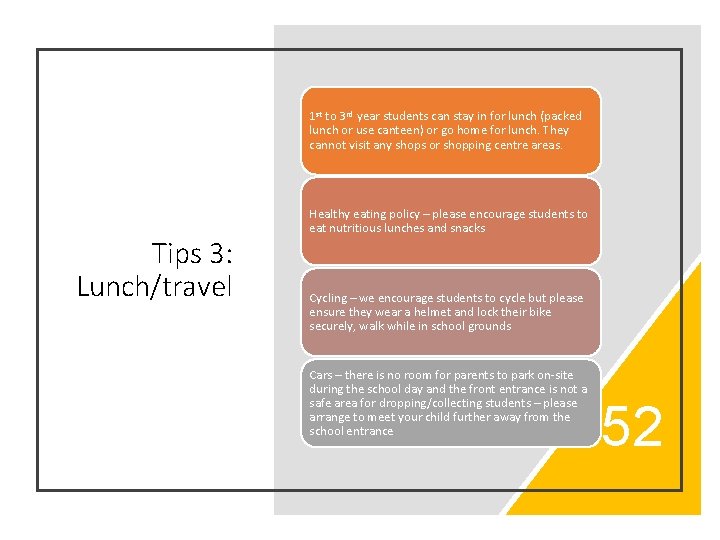 Tips 3:
Lunch/travel

1st to 3rd year students can stay in for lunch (packed lunch or use canteen) or go home for lunch. They cannot visit any shops or shopping centre areas.

Healthy eating policy – please encourage students to eat nutritious lunches and snacks

Cycling – we encourage students to cycle but please ensure they wear a helmet and lock their bike securely, walk while in school grounds

Cars – there is no room for parents to park on-site during the school day and the front entrance is not a safe area for dropping/collecting students – please arrange to meet your child further away from the school entrance

52